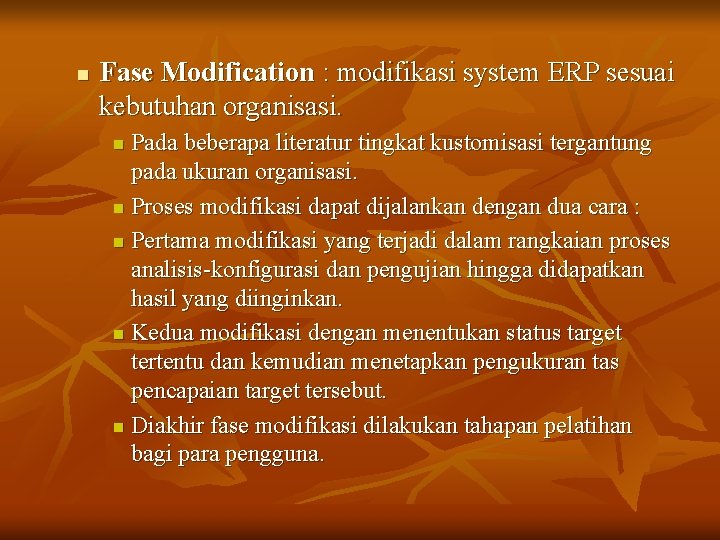 Fase Modification : modifikasi system ERP sesuai kebutuhan organisasi.

Pada beberapa literatur tingkat kustomisasi tergantung pada ukuran organisasi.

Proses modifikasi dapat dijalankan dengan dua cara :

Pertama modifikasi yang terjadi dalam rangkaian proses analisis-konfigurasi dan pengujian hingga didapatkan hasil yang diinginkan.

Kedua modifikasi dengan menentukan status target tertentu dan kemudian menetapkan pengukuran tas pencapaian target tersebut.

Diakhir fase modifikasi dilakukan tahapan pelatihan bagi para pengguna.